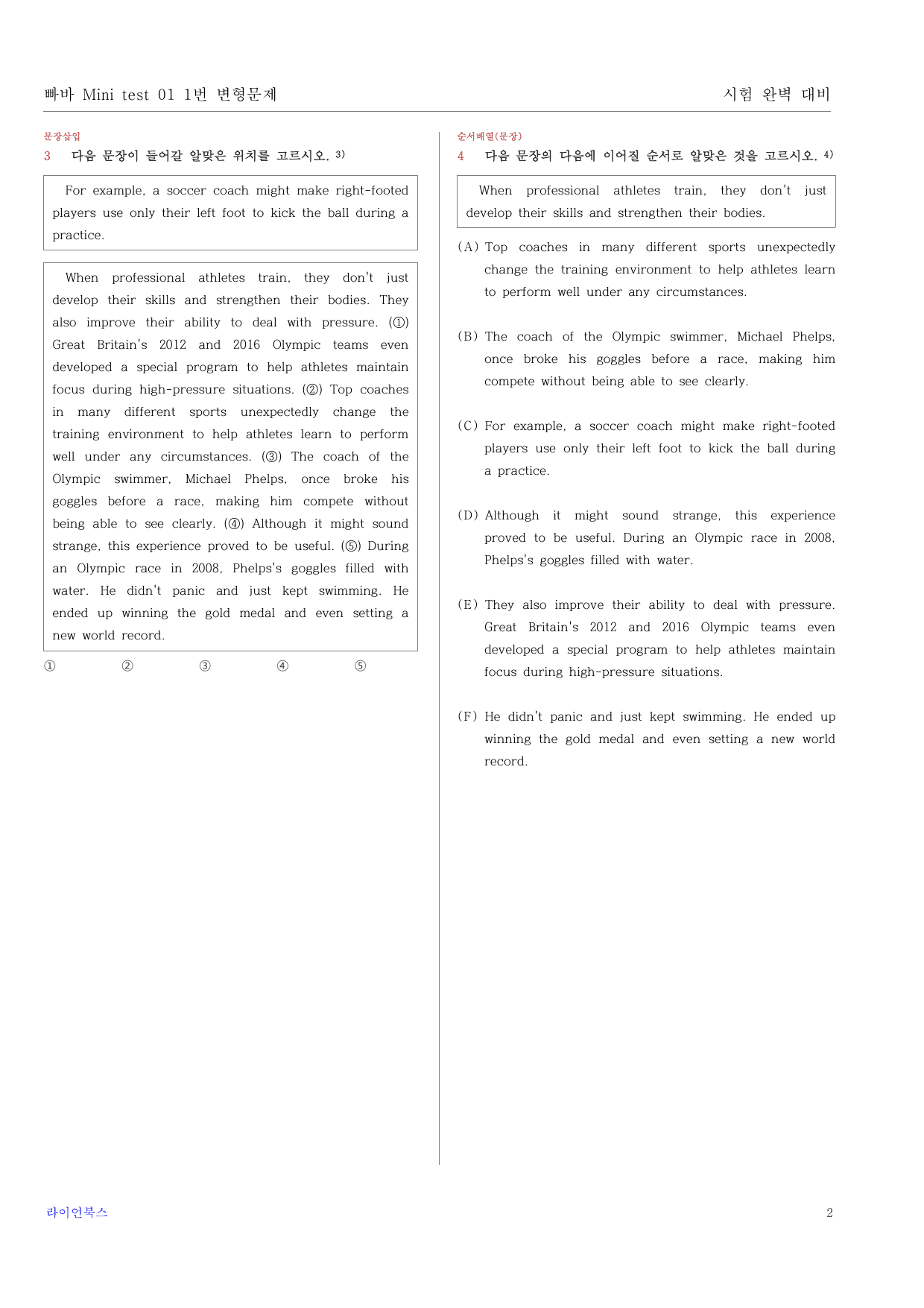 빠바 Mini test 01 1번 변형문제

시험 완벽 대비

문장삽입

3 다음 문장이 들어갈 알맞은 위치를 고르시오. $^{3)}$

For example, a soccer coach might make right-footed players use only their left foot to kick the ball during a practice.

When professional athletes train, they don't just develop their skills and strengthen their bodies. They also improve their ability to deal with pressure. (①) Great Britain's 2012 and 2016 Olympic teams even developed a special program to help athletes maintain focus during high-pressure situations. (②) Top coaches in many different sports unexpectedly change the training environment to help athletes learn to perform well under any circumstances. (③) The coach of the Olympic swimmer, Michael Phelps, once broke his goggles before a race, making him compete without being able to see clearly. (④) Although it might sound strange, this experience proved to be useful. (⑤) During an Olympic race in 2008, Phelps's goggles filled with water. He didn't panic and just kept swimming. He ended up winning the gold medal and even setting a new world record.

① ② ③ ④ ⑤

순서배열(문장)

4 다음 문장의 다음에 이어질 순서로 알맞은 것을 고르시오. $^{4)}$

When professional athletes train, they don't just develop their skills and strengthen their bodies.

(A) Top coaches in many different sports unexpectedly change the training environment to help athletes learn to perform well under any circumstances.

(B) The coach of the Olympic swimmer, Michael Phelps, once broke his goggles before a race, making him compete without being able to see clearly.

(C) For example, a soccer coach might make right-footed players use only their left foot to kick the ball during a practice.

(D) Although it might sound strange, this experience proved to be useful. During an Olympic race in 2008, Phelps's goggles filled with water.

(E) They also improve their ability to deal with pressure. Great Britain's 2012 and 2016 Olympic teams even developed a special program to help athletes maintain focus during high-pressure situations.

(F) He didn't panic and just kept swimming. He ended up winning the gold medal and even setting a new world record.

라이언북스

2